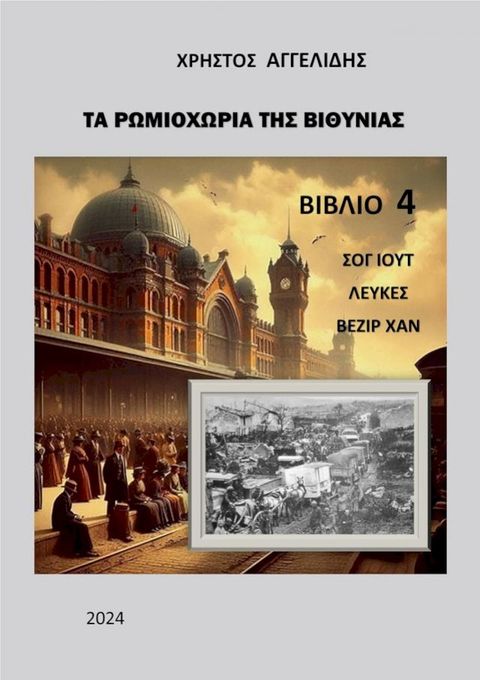 ΧΡΗΣΤΟΣ ΑΓΓΕΛΙΔΗΣ

ΤΑ ΡΩΜΙΟΧΩΡΙΑ ΤΗΣ ΒΙΘΥΝΙΑΣ

ΒΙΒΛΙΟ 4

ΣΟΓ ΙΟΥΤ

ΛΕΥΚΕΣ

ΒΕΖΙΡ ΧΑΝ

2024